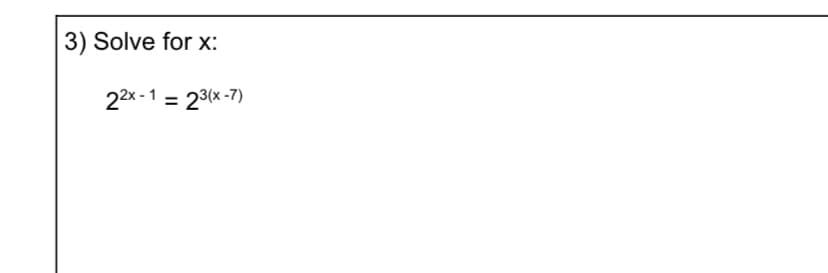 3) Solve for x:

$2^{2x-1} = 2^{3(x-7)}$